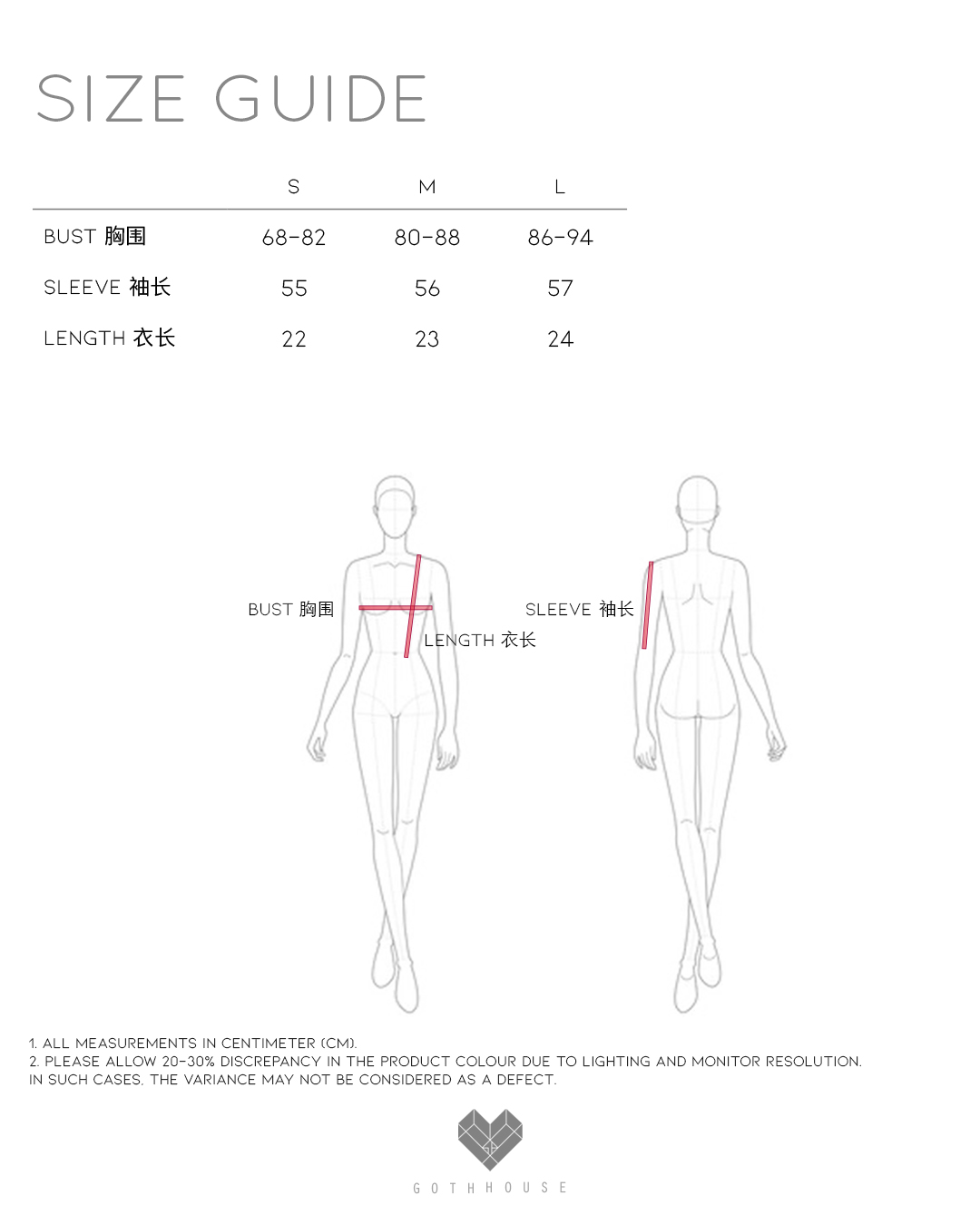 SIZE GUIDE

| | S | M | L |
|---|---|---|---|
| BUST 胸围 | 68-82 | 80-88 | 86-94 |
| SLEEVE 袖长 | 55 | 56 | 57 |
| LENGTH 衣长 | 22 | 23 | 24 |

BUST 胸围
LENGTH 衣长
SLEEVE 袖长

1. ALL MEASUREMENTS IN CENTIMETER (CM).
2. PLEASE ALLOW 20-30% DISCREPANCY IN THE PRODUCT COLOUR DUE TO LIGHTING AND MONITOR RESOLUTION. IN SUCH CASES, THE VARIANCE MAY NOT BE CONSIDERED AS A DEFECT.

GH
GOTHHOUSE